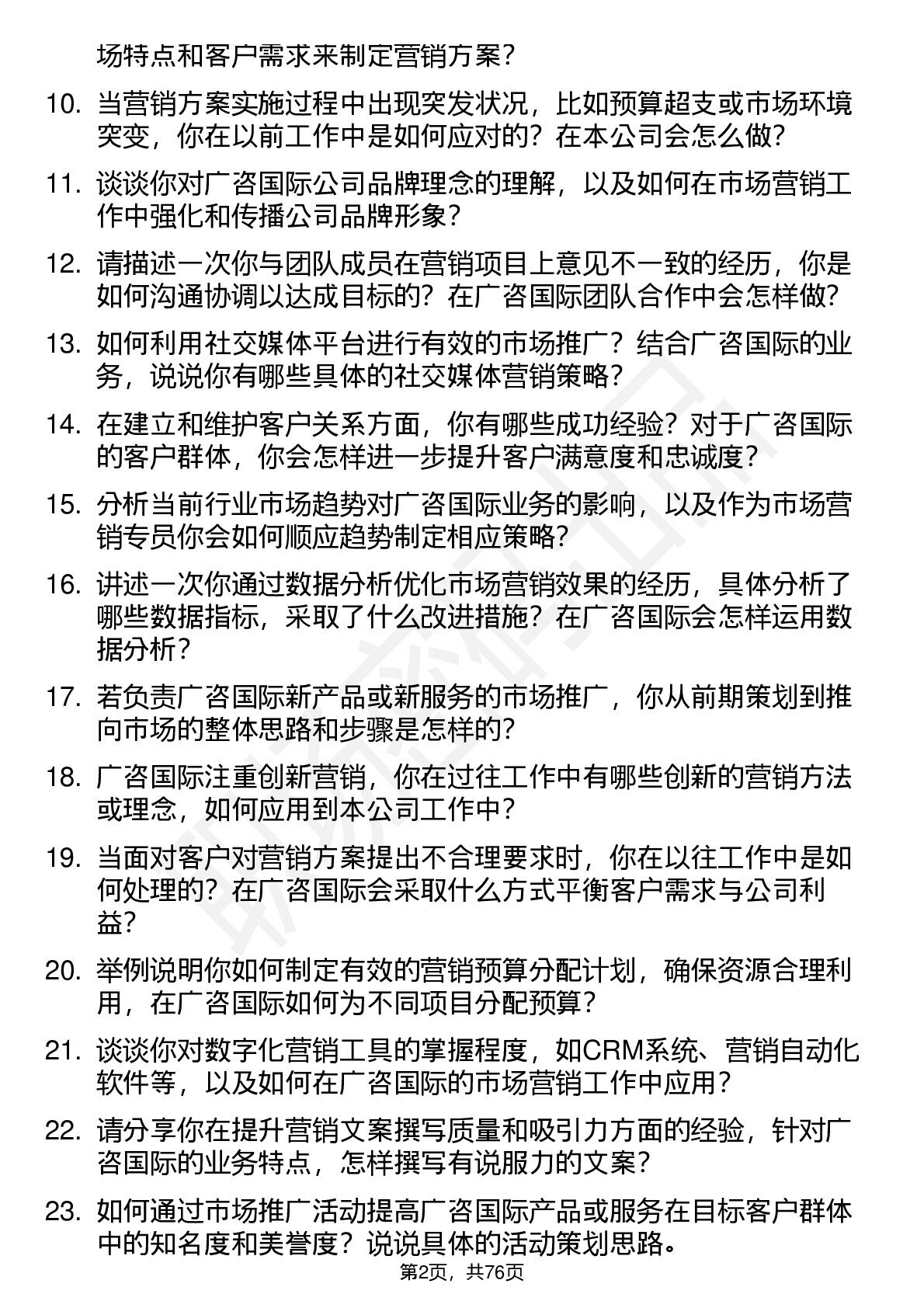 场特点和客户需求来制定营销方案？

10. 当营销方案实施过程中出现突发状况，比如预算超支或市场环境突变，你在以前工作中是如何应对的？在本公司会怎么做？

11. 谈谈你对广咨国际公司品牌理念的理解，以及如何在市场营销工作中强化和传播公司品牌形象？

12. 请描述一次你与团队成员在营销项目上意见不一致的经历，你是如何沟通协调以达成目标的？在广咨国际团队合作中会怎样做？

13. 如何利用社交媒体平台进行有效的市场推广？结合广咨国际的业务，说说你有哪些具体的社交媒体营销策略？

14. 在建立和维护客户关系方面，你有哪些成功经验？对于广咨国际的客户群体，你会怎样进一步提升客户满意度和忠诚度？

15. 分析当前行业市场趋势对广咨国际业务的影响，以及作为市场营销专员你会如何顺应趋势制定相应策略？

16. 讲述一次你通过数据分析优化市场营销效果的经历，具体分析了哪些数据指标，采取了什么改进措施？在广咨国际会怎样运用数据分析？

17. 若负责广咨国际新产品或新服务的市场推广，你从前期策划到推向市场的整体思路和步骤是怎样的？

18. 广咨国际注重创新营销，你在过往工作中有哪些创新的营销方法或理念，如何应用到本公司工作中？

19. 当面对客户对营销方案提出不合理要求时，你在以往工作中是如何处理的？在广咨国际会采取什么方式平衡客户需求与公司利益？

20. 举例说明你如何制定有效的营销预算分配计划，确保资源合理利用，在广咨国际如何为不同项目分配预算？

21. 谈谈你对数字化营销工具的掌握程度，如CRM系统、营销自动化软件等，以及如何在广咨国际的市场营销工作中应用？

22. 请分享你在提升营销文案撰写质量和吸引力方面的经验，针对广咨国际的业务特点，怎样撰写有说服力的文案？

23. 如何通过市场推广活动提高广咨国际产品或服务在目标客户群体中的知名度和美誉度？说说具体的活动策划思路。

第2页，共76页